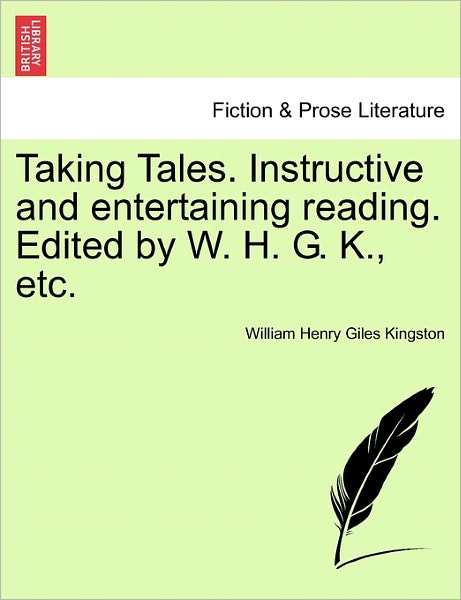 BRITISH LIBRARY

Fiction & Prose Literature

Taking Tales. Instructive and entertaining reading. Edited by W. H. G. K., etc.

William Henry Giles Kingston